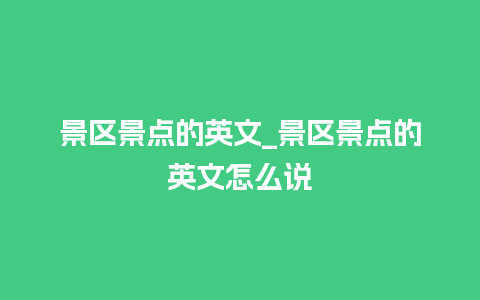 景区景点的英文_景区景点的英文怎么说